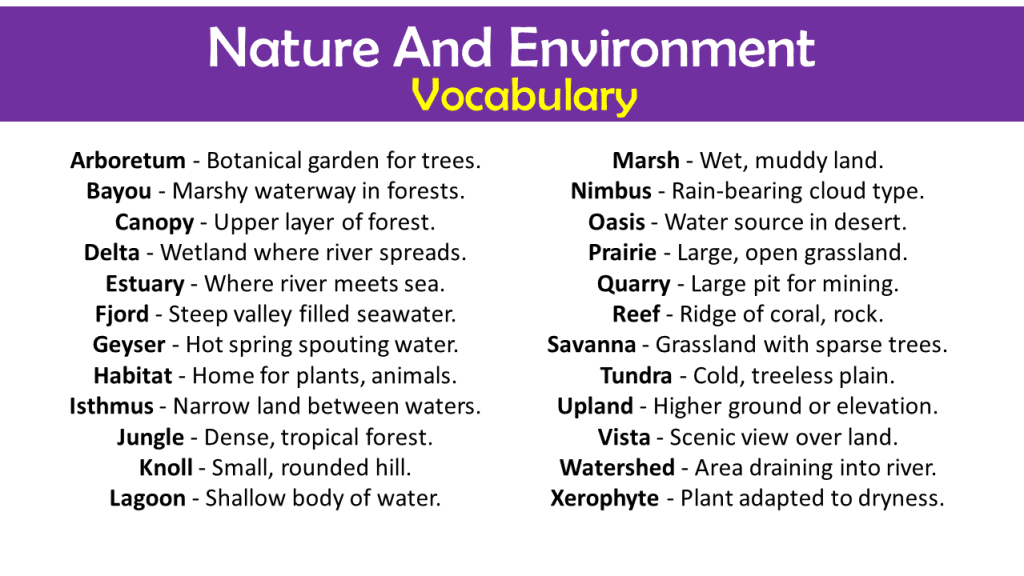 Nature And Environment
Vocabulary

Arboretum - Botanical garden for trees.
Bayou - Marshy waterway in forests.
Canopy - Upper layer of forest.
Delta - Wetland where river spreads.
Estuary - Where river meets sea.
Fjord - Steep valley filled seawater.
Geyser - Hot spring spouting water.
Habitat - Home for plants, animals.
Isthmus - Narrow land between waters.
Jungle - Dense, tropical forest.
Knoll - Small, rounded hill.
Lagoon - Shallow body of water.

Marsh - Wet, muddy land.
Nimbus - Rain-bearing cloud type.
Oasis - Water source in desert.
Prairie - Large, open grassland.
Quarry - Large pit for mining.
Reef - Ridge of coral, rock.
Savanna - Grassland with sparse trees.
Tundra - Cold, treeless plain.
Upland - Higher ground or elevation.
Vista - Scenic view over land.
Watershed - Area draining into river.
Xerophyte - Plant adapted to dryness.